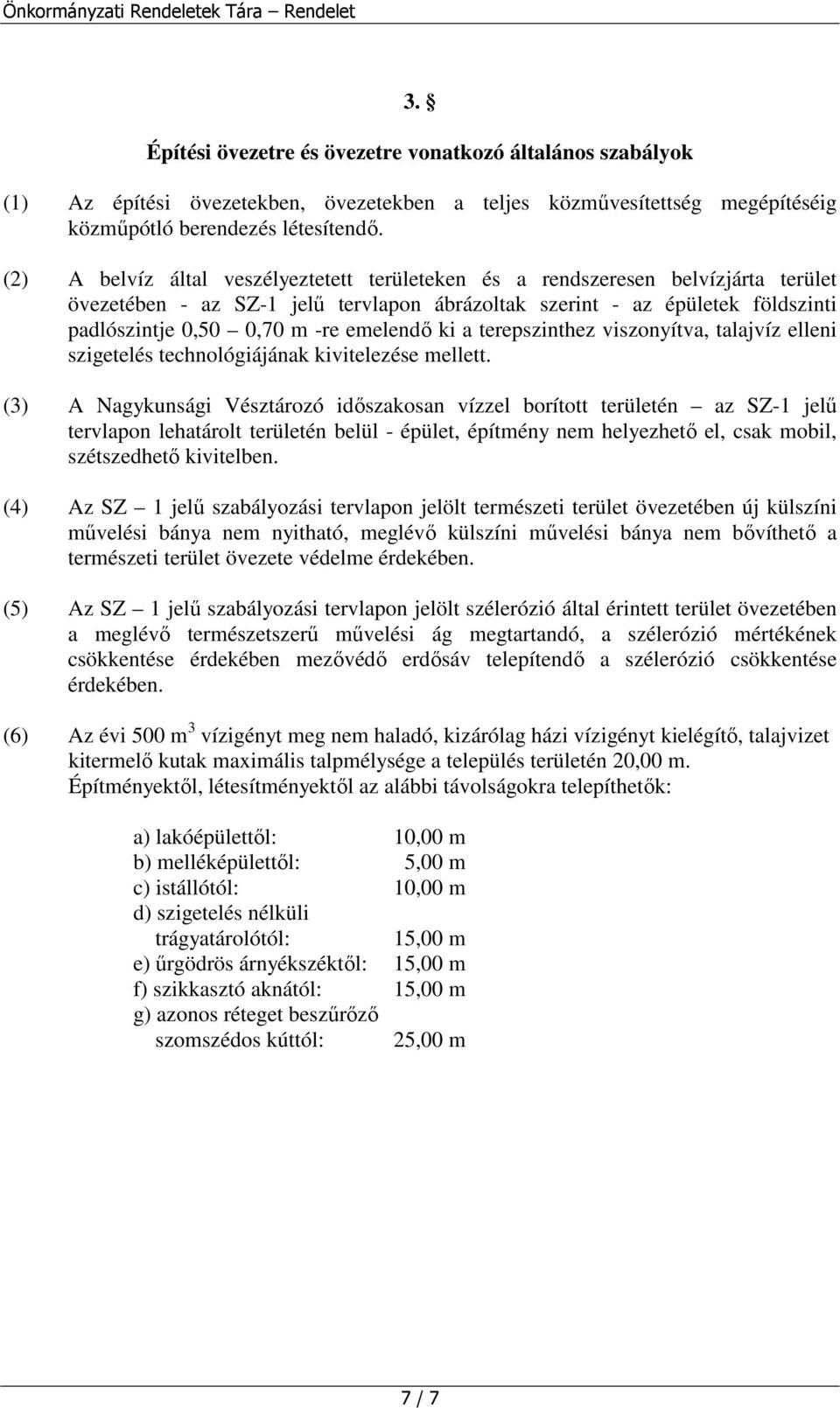 Önkormányzati Rendeletek Tára – Rendelet

3. §

Építési övezetre és övezetre vonatkozó általános szabályok

(1) Az építési övezetekben, övezetekben a teljes közművesítettség megépítéséig közműpótló berendezés létesítendő.

(2) A belvíz által veszélyeztetett területeken és a rendszeresen belvízjárta terület övezetében - az SZ-1 jelű tervlapon ábrázoltak szerint - az épületek földszinti padlószintje 0,50 – 0,70 m -re emelendő ki a terepszinthez viszonyítva, talajvíz elleni szigetelés technológiájának kivitelezése mellett.

(3) A Nagykunsági Vésztározó időszakosan vízzel borított területén – az SZ-1 jelű tervlapon lehatárolt területén belül - épület, építmény nem helyezhető el, csak mobil, szétszedhető kivitelben.

(4) Az SZ – 1 jelű szabályozási tervlapon jelölt természeti terület övezetében új külszíni művelési bánya nem nyitható, meglévő külszíni művelési bánya nem bővíthető a természeti terület övezete védelme érdekében.

(5) Az SZ – 1 jelű szabályozási tervlapon jelölt szélerózió által érintett terület övezetében a meglévő természetszerű művelési ág megtartandó, a szélerózió mértékének csökkentése érdekében mezővédő erdősáv telepítendő a szélerózió csökkentése érdekében.

(6) Az évi 500 m $^3$ vízigényt meg nem haladó, kizárólag házi vízigényt kielégítő, talajvizet kitermelő kutak maximális talpmélysége a település területén 20,00 m. Építményektől, létesítményektől az alábbi távolságokra telepíthetők:

a) lakóépülettől: 10,00 m
b) melléképülettől: 5,00 m
c) istállótól: 10,00 m
d) szigetelés nélküli trágyatárolótól: 15,00 m
e) űrgödrös árnyékszéktől: 15,00 m
f) szikkasztó aknától: 15,00 m
g) azonos réteget beszűrőző szomszédos kúttól: 25,00 m

7 / 7